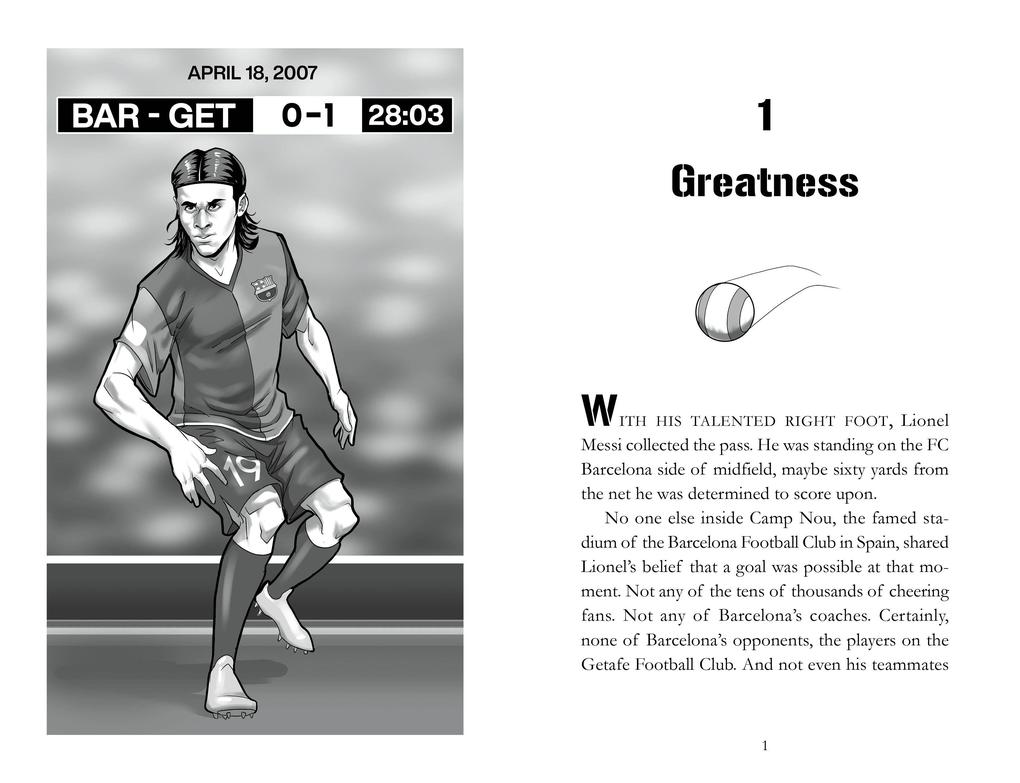 APRIL 18, 2007

BAR - GET 0-1 28:03

19

1

Greatness

WITH HIS TALENTED RIGHT FOOT, Lionel Messi collected the pass. He was standing on the FC Barcelona side of midfield, maybe sixty yards from the net he was determined to score upon.

No one else inside Camp Nou, the famed stadium of the Barcelona Football Club in Spain, shared Lionel's belief that a goal was possible at that moment. Not any of the tens of thousands of cheering fans. Not any of Barcelona's coaches. Certainly, none of Barcelona's opponents, the players on the Getafe Football Club. And not even his teammates

1